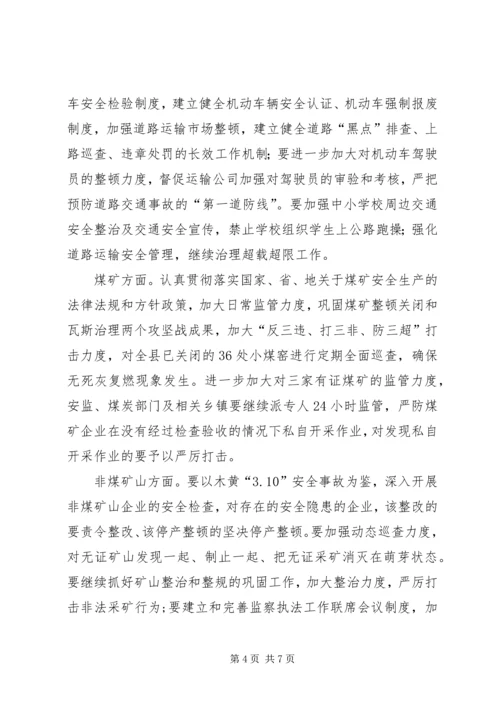 车安全检验制度，建立健全机动车辆安全认证、机动车强制报废制度，加强道路运输市场整顿，建立健全道路“黑点”排查、上路巡查、违章处罚的长效工作机制；要进一步加大对机动车驾驶员的整顿力度，督促运输公司加强对驾驶员的审验和考核，严把预防道路交通事故的“第一道防线”。要加强中小学校周边交通安全整治及交通安全宣传，禁止学校组织学生上公路跑操；强化道路运输安全管理，继续治理超载超限工作。

煤矿方面。认真贯彻落实国家、省、地关于煤矿安全生产的法律法规和方针政策，加大日常监管力度，巩固煤矿整顿关闭和瓦斯治理两个攻坚战成果，加大“反三违、打三非、防三超”打击力度，对全县已关闭的36处小煤窑进行定期全面巡查，确保无死灰复燃现象发生。进一步加大对三家有证煤矿的监管力度，安监、煤炭部门及相关乡镇要继续派专人24小时监管，严防煤矿企业在没有经过检查验收的情况下私自开采作业，对发现私自开采作业的要予以严厉打击。

非煤矿山方面。要以木黄“3.10”安全事故为鉴，深入开展非煤矿山企业的安全检查，对存在的安全隐患的企业，该整改的要责令整改、该停产整顿的坚决停产整顿。要加强动态巡查力度，对无证矿山发现一起、制止一起、把无证采矿消灭在萌芽状态。要继续抓好矿山整治和整规的巩固工作，加大整治力度，严厉打击非法采矿行为；要建立和完善监察执法工作联席会议制度，加

第4页 共7页